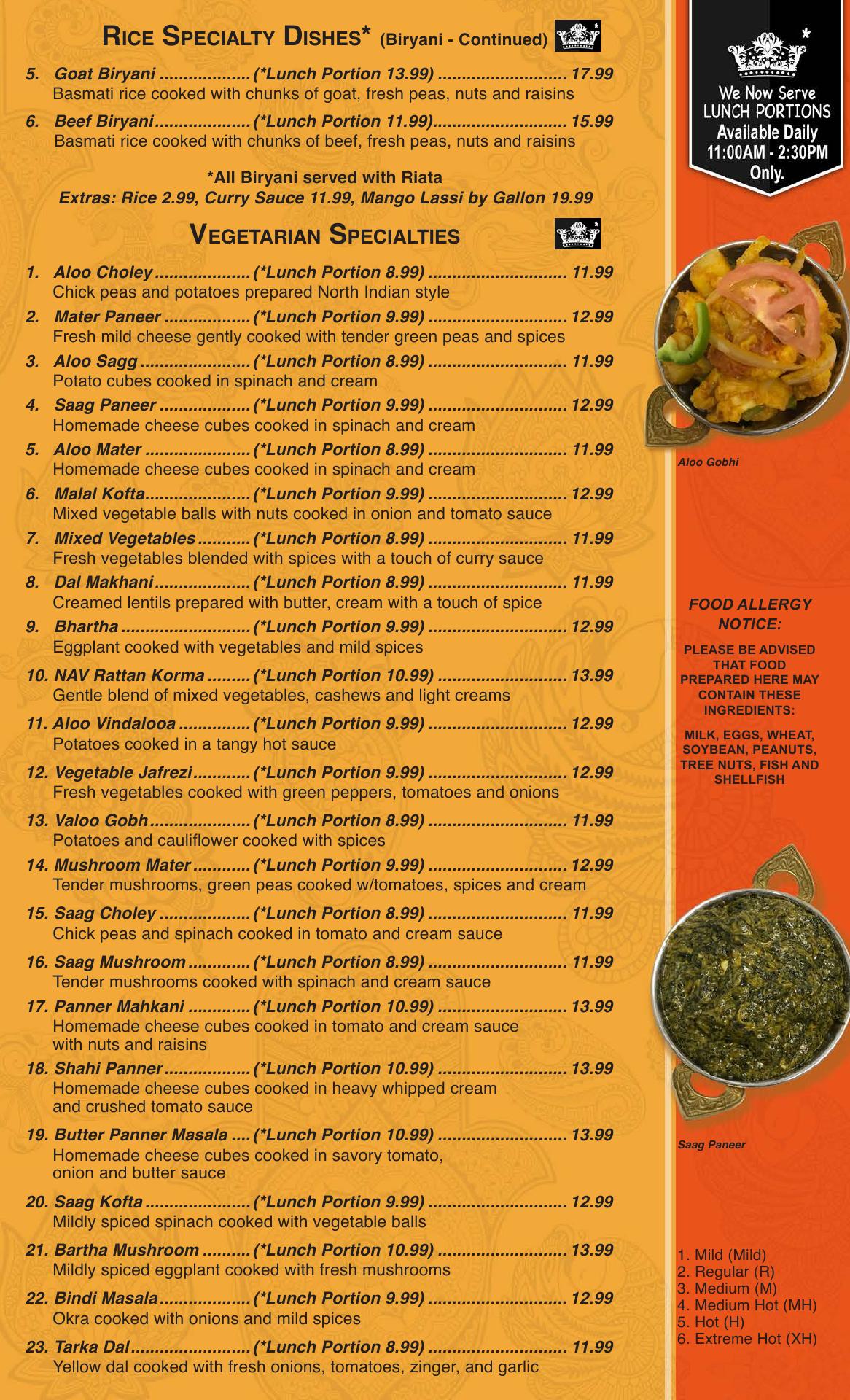 RICE SPECIALTY DISHES* (Biryani - Continued)

5. Goat Biryani ................... (*Lunch Portion 13.99) ........................... 17.99
Basmati rice cooked with chunks of goat, fresh peas, nuts and raisins

6. Beef Biryani.................... (*Lunch Portion 11.99)............................ 15.99
Basmati rice cooked with chunks of beef, fresh peas, nuts and raisins

*All Biryani served with Riata
Extras: Rice 2.99, Curry Sauce 11.99, Mango Lassi by Gallon 19.99

VEGETARIAN SPECIALTIES

1. Aloo Choley .................... (*Lunch Portion 8.99) ............................. 11.99
Chick peas and potatoes prepared North Indian style

2. Mater Paneer .................. (*Lunch Portion 9.99) ............................. 12.99
Fresh mild cheese gently cooked with tender green peas and spices

3. Aloo Sagg ....................... (*Lunch Portion 8.99) ............................. 11.99
Potato cubes cooked in spinach and cream

4. Saag Paneer ................... (*Lunch Portion 9.99) ............................. 12.99
Homemade cheese cubes cooked in spinach and cream

5. Aloo Mater ...................... (*Lunch Portion 8.99) ............................. 11.99
Homemade cheese cubes cooked in spinach and cream

6. Malal Kofta...................... (*Lunch Portion 9.99) ............................. 12.99
Mixed vegetable balls with nuts cooked in onion and tomato sauce

7. Mixed Vegetables ........... (*Lunch Portion 8.99) ............................. 11.99
Fresh vegetables blended with spices with a touch of curry sauce

8. Dal Makhani.................... (*Lunch Portion 8.99) ............................. 11.99
Creamed lentils prepared with butter, cream with a touch of spice

9. Bhartha ........................... (*Lunch Portion 9.99) ............................. 12.99
Eggplant cooked with vegetables and mild spices

10. NAV Rattan Korma ......... (*Lunch Portion 10.99) ........................... 13.99
Gentle blend of mixed vegetables, cashews and light creams

11. Aloo Vindalooa ............... (*Lunch Portion 9.99) ............................. 12.99
Potatoes cooked in a tangy hot sauce

12. Vegetable Jafrezi............ (*Lunch Portion 9.99) ............................. 12.99
Fresh vegetables cooked with green peppers, tomatoes and onions

13. Valoo Gobh..................... (*Lunch Portion 8.99) ............................. 11.99
Potatoes and cauliflower cooked with spices

14. Mushroom Mater ............ (*Lunch Portion 9.99) ............................. 12.99
Tender mushrooms, green peas cooked w/tomatoes, spices and cream

15. Saag Choley ................... (*Lunch Portion 8.99) ............................. 11.99
Chick peas and spinach cooked in tomato and cream sauce

16. Saag Mushroom ............. (*Lunch Portion 8.99) ............................. 11.99
Tender mushrooms cooked with spinach and cream sauce

17. Panner Mahkani ............. (*Lunch Portion 10.99) ........................... 13.99
Homemade cheese cubes cooked in tomato and cream sauce with nuts and raisins

18. Shahi Panner.................. (*Lunch Portion 10.99) ........................... 13.99
Homemade cheese cubes cooked in heavy whipped cream and crushed tomato sauce

19. Butter Panner Masala .... (*Lunch Portion 10.99) ........................... 13.99
Homemade cheese cubes cooked in savory tomato, onion and butter sauce

20. Saag Kofta ...................... (*Lunch Portion 9.99) ............................. 12.99
Mildly spiced spinach cooked with vegetable balls

21. Bartha Mushroom .......... (*Lunch Portion 10.99) ........................... 13.99
Mildly spiced eggplant cooked with fresh mushrooms

22. Bindi Masala................... (*Lunch Portion 9.99) ............................. 12.99
Okra cooked with onions and mild spices

23. Tarka Dal......................... (*Lunch Portion 8.99) ............................. 11.99
Yellow dal cooked with fresh onions, tomatoes, zinger, and garlic

We Now Serve LUNCH PORTIONS Available Daily 11:00AM - 2:30PM Only.

Aloo Gobhi

FOOD ALLERGY NOTICE:

PLEASE BE ADVISED THAT FOOD PREPARED HERE MAY CONTAIN THESE INGREDIENTS:

MILK, EGGS, WHEAT, SOYBEAN, PEANUTS, TREE NUTS, FISH AND SHELLFISH

Saag Paneer

1. Mild (Mild)
2. Regular (R)
3. Medium (M)
4. Medium Hot (MH)
5. Hot (H)
6. Extreme Hot (XH)